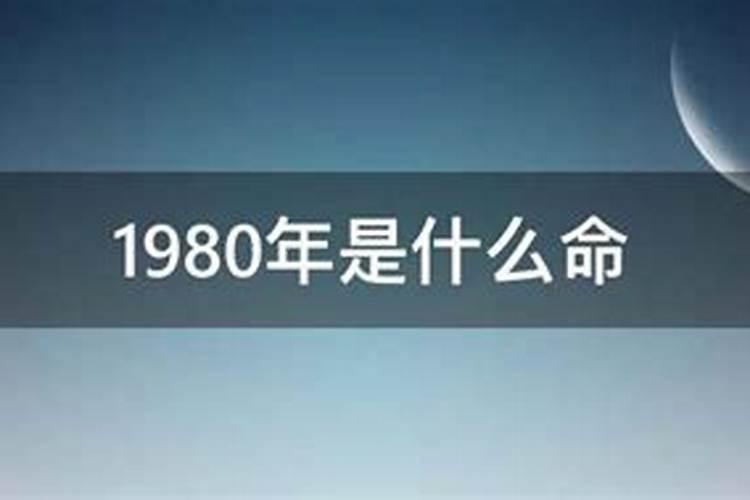 1980年是什么命